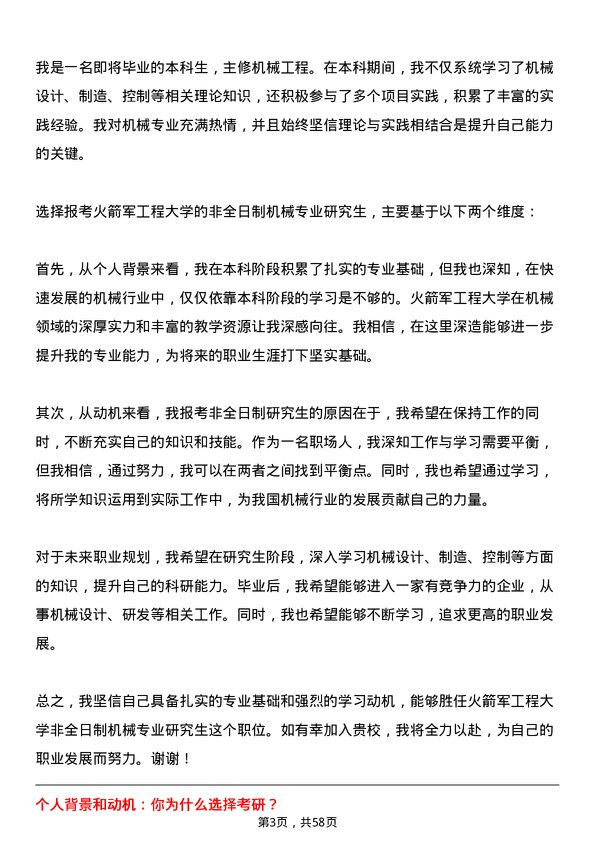 我是一名即将毕业的本科生，主修机械工程。在本科期间，我不仅系统学习了机械设计、制造、控制等相关理论知识，还积极参与了多个项目实践，积累了丰富的实践经验。我对机械专业充满热情，并且始终坚信理论与实践相结合是提升自己能力的关键。

选择报考火箭军工程大学的非全日制机械专业研究生，主要基于以下两个维度：

首先，从个人背景来看，我在本科阶段积累了扎实的专业基础，但我也深知，在快速发展的机械行业中，仅仅依靠本科阶段的学习是不够的。火箭军工程大学在机械领域的深厚实力和丰富的教学资源让我深感向往。我相信，在这里深造能够进一步提升我的专业能力，为将来的职业生涯打下坚实基础。

其次，从动机来看，我报考非全日制研究生的原因在于，我希望在保持工作的同时，不断充实自己的知识和技能。作为一名职场人，我深知工作与学习需要平衡，但我相信，通过努力，我可以在两者之间找到平衡点。同时，我也希望通过学习，将所学知识运用到实际工作中，为我国机械行业的发展贡献自己的力量。

对于未来职业规划，我希望在研究生阶段，深入学习机械设计、制造、控制等方面的知识，提升自己的科研能力。毕业后，我希望能够进入一家有竞争力的企业，从事机械设计、研发等相关工作。同时，我也希望能够不断学习，追求更高的职业发展。

总之，我坚信自己具备扎实的专业基础和强烈的学习动机，能够胜任火箭军工程大学非全日制机械专业研究生这个职位。如有幸加入贵校，我将全力以赴，为自己的职业发展而努力。谢谢！

个人背景和动机：你为什么选择考研？

第3页，共58页